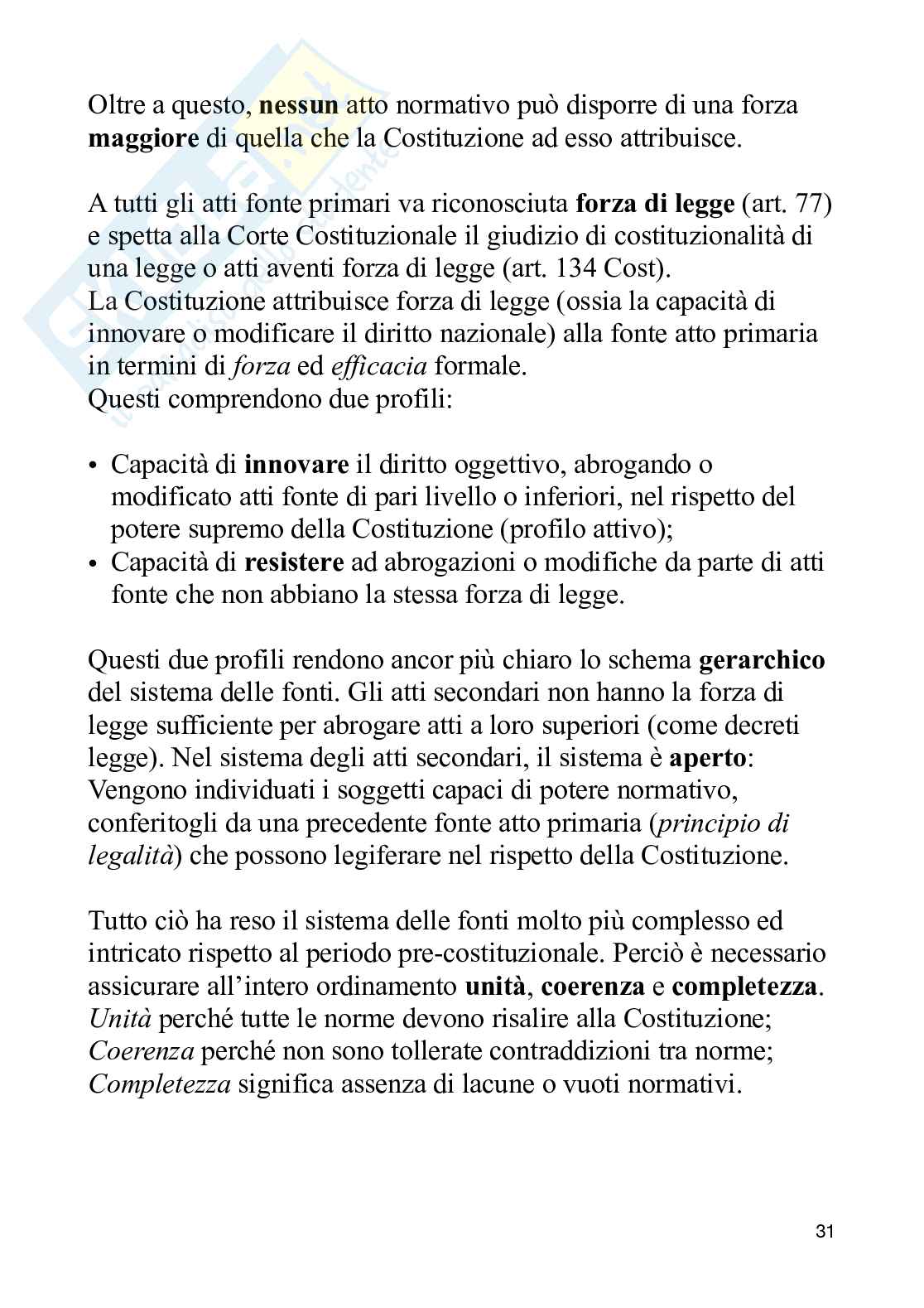 Oltre a questo, nessun atto normativo può disporre di una forza maggiore di quella che la Costituzione ad esso attribuisce.

A tutti gli atti fonte primari va riconosciuta forza di legge (art. 77) e spetta alla Corte Costituzionale il giudizio di costituzionalità di una legge o atti aventi forza di legge (art. 134 Cost).
La Costituzione attribuisce forza di legge (ossia la capacità di innovare o modificare il diritto nazionale) alla fonte atto primaria in termini di forza ed efficacia formale.
Questi comprendono due profili:

• Capacità di innovare il diritto oggettivo, abrogando o modificato atti fonte di pari livello o inferiori, nel rispetto del potere supremo della Costituzione (profilo attivo);
• Capacità di resistere ad abrogazioni o modifiche da parte di atti fonte che non abbiano la stessa forza di legge.

Questi due profili rendono ancor più chiaro lo schema gerarchico del sistema delle fonti. Gli atti secondari non hanno la forza di legge sufficiente per abrogare atti a loro superiori (come decreti legge). Nel sistema degli atti secondari, il sistema è aperto: Vengono individuati i soggetti capaci di potere normativo, conferitogli da una precedente fonte atto primaria (principio di legalità) che possono legiferare nel rispetto della Costituzione.

Tutto ciò ha reso il sistema delle fonti molto più complesso ed intricato rispetto al periodo pre-costituzionale. Perciò è necessario assicurare all'intero ordinamento unità, coerenza e completezza.
Unità perché tutte le norme devono risalire alla Costituzione;
Coerenza perché non sono tollerate contraddizioni tra norme;
Completezza significa assenza di lacune o vuoti normativi.

31